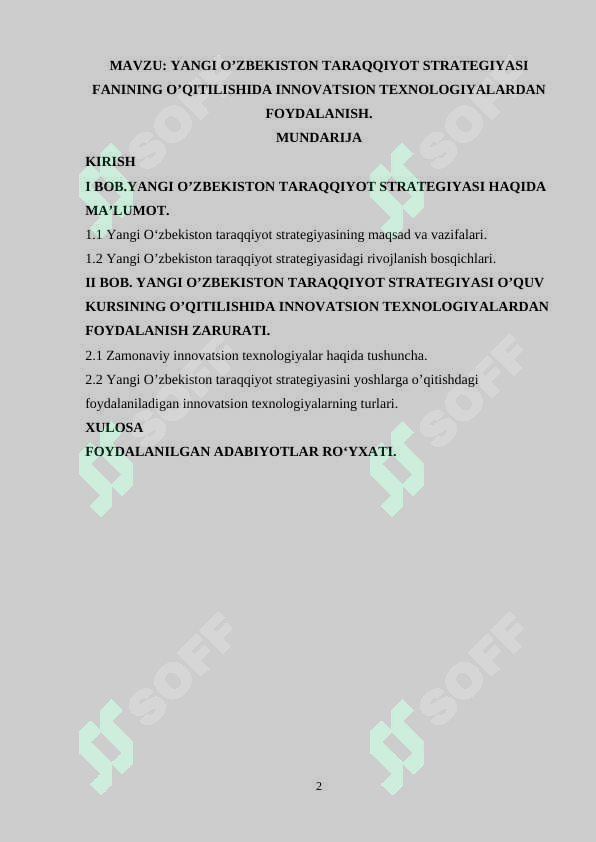 MAVZU: YANGI O’ZBEKISTON TARAQQIYOT STRATEGIYASI FANINING O’QITILISHIDA INNOVATSION TEXNOLOGIYALARDAN FOYDALANISH.

MUNDARIJA

KIRISH

I BOB.YANGI O’ZBEKISTON TARAQQIYOT STRATEGIYASI HAQIDA MA’LUMOT.

1.1 Yangi O‘zbekiston taraqqiyot strategiyasining maqsad va vazifalari.

1.2 Yangi O’zbekiston taraqqiyot strategiyasidagi rivojlanish bosqichlari.

II BOB. YANGI O’ZBEKISTON TARAQQIYOT STRATEGIYASI O’QUV KURSINING O’QITILISHIDA INNOVATSION TEXNOLOGIYALARDAN FOYDALANISH ZARURATI.

2.1 Zamonaviy innovatsion texnologiyalar haqida tushuncha.

2.2 Yangi O’zbekiston taraqqiyot strategiyasini yoshlarga o’qitishdagi foydalaniladigan innovatsion texnologiyalarning turlari.

XULOSA

FOYDALANILGAN ADABIYOTLAR RO‘YXATI.

SOFF SOFF SOFF SOFF SOFF SOFF

2